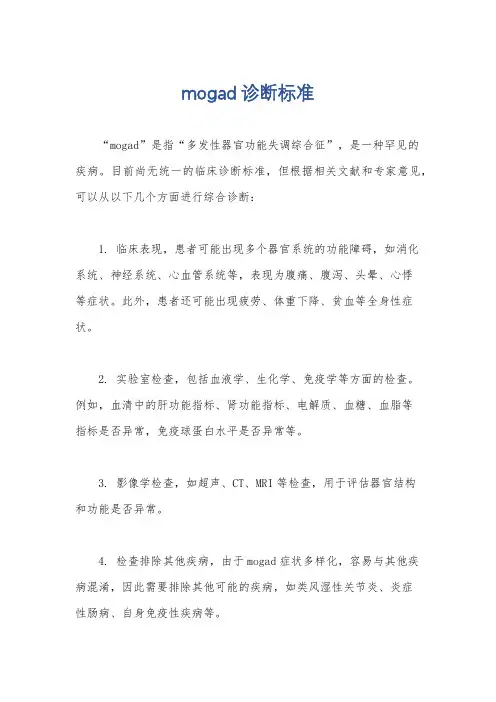 mogad 诊断标准

“mogad”是指“多发性器官功能失调综合征”，是一种罕见的疾病。目前尚无统一的临床诊断标准，但根据相关文献和专家意见，可以从以下几个方面进行综合诊断：

1. 临床表现，患者可能出现多个器官系统的功能障碍，如消化系统、神经系统、心血管系统等，表现为腹痛、腹泻、头晕、心悸等症状。此外，患者还可能出现疲劳、体重下降、贫血等全身性症状。

2. 实验室检查，包括血液学、生化学、免疫学等方面的检查。例如，血清中的肝功能指标、肾功能指标、电解质、血糖、血脂等指标是否异常，免疫球蛋白水平是否异常等。

3. 影像学检查，如超声、CT、MRI 等检查，用于评估器官结构和功能是否异常。

4. 检查排除其他疾病，由于 mogad 症状多样化，容易与其他疾病混淆，因此需要排除其他可能的疾病，如类风湿性关节炎、炎症性肠病、自身免疫性疾病等。